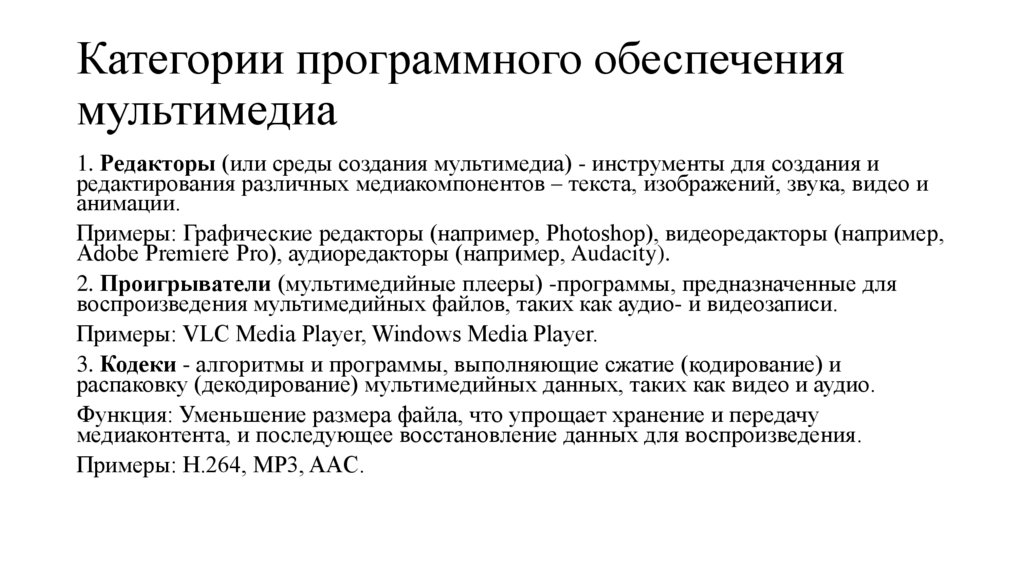 Категории программного обеспечения мультимедиа

1. Редакторы (или среды создания мультимедиа) - инструменты для создания и редактирования различных медиакомпонентов – текста, изображений, звука, видео и анимации.

Примеры: Графические редакторы (например, Photoshop), видеоредакторы (например, Adobe Premiere Pro), аудиоредакторы (например, Audacity).

2. Проигрыватели (мультимедийные плееры) -программы, предназначенные для воспроизведения мультимедийных файлов, таких как аудио- и видеозаписи.

Примеры: VLC Media Player, Windows Media Player.

3. Кодеки - алгоритмы и программы, выполняющие сжатие (кодирование) и распаковку (декодирование) мультимедийных данных, таких как видео и аудио.

Функция: Уменьшение размера файла, что упрощает хранение и передачу медиаконтента, и последующее восстановление данных для воспроизведения.

Примеры: H.264, MP3, AAC.